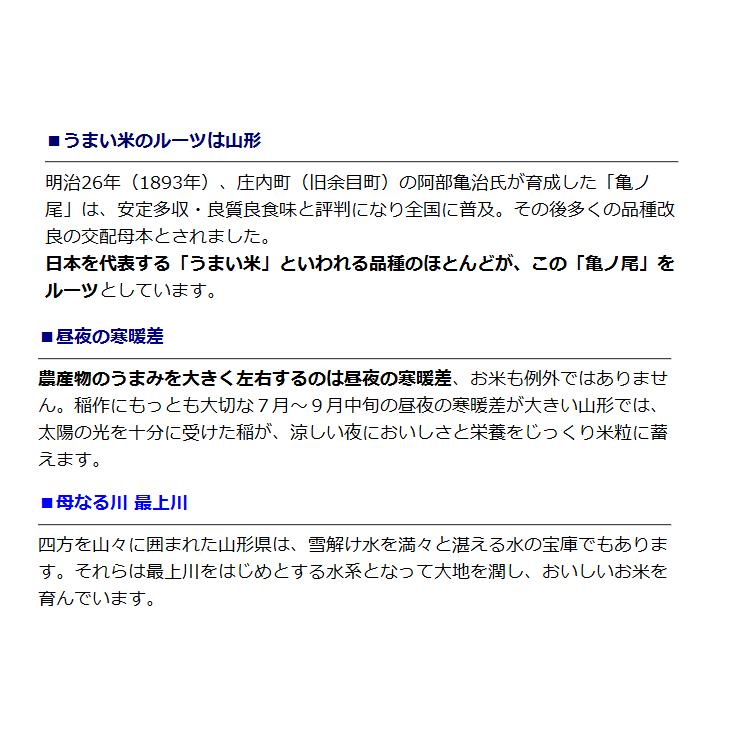 ■うまい米のルーツは山形

明治26年（1893年）、庄内町（旧余目町）の阿部亀治氏が育成した「亀ノ尾」は、安定多収・良質良食味と評判になり全国に普及。その後多くの品種改良の交配母本とされました。
日本を代表する「うまい米」といわれる品種のほとんどが、この「亀ノ尾」をルーツとしています。

■昼夜の寒暖差

農産物のうまみを大きく左右するのは昼夜の寒暖差、お米も例外ではありません。稲作にもっとも大切な７月～９月中旬の昼夜の寒暖差が大きい山形では、太陽の光を十分に受けた稲が、涼しい夜においしさと栄養をじっくり米粒に蓄えます。

■母なる川 最上川

四方を山々に囲まれた山形県は、雪解け水を満々と湛える水の宝庫でもあります。それらは最上川をはじめとする水系となって大地を潤し、おいしいお米を育んでいます。